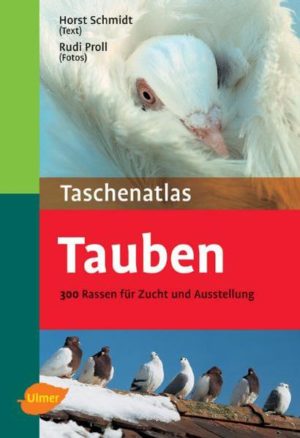 Horst Schmidt
(Text)
Rudi Proll
(Fotos)

Taschenatlas

Tauben

300 Rassen für Zucht und Ausstellung

Ulmer